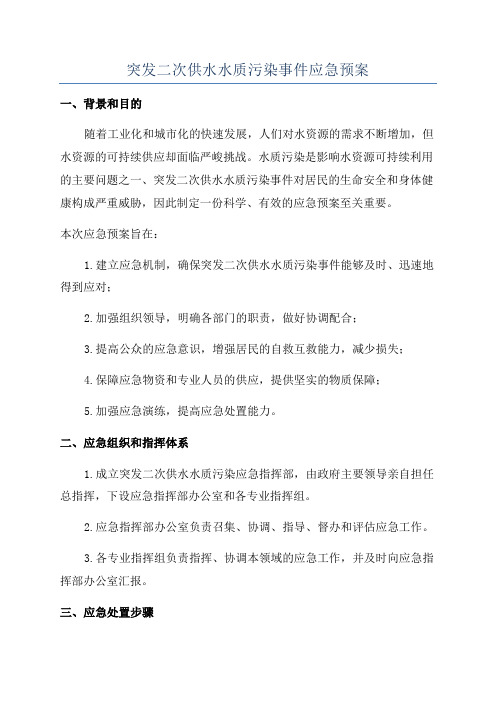 突发二次供水水质污染事件应急预案

一、背景和目的

随着工业化和城市化的快速发展，人们对水资源的需求不断增加，但水资源的可持续供应却面临严峻挑战。水质污染是影响水资源可持续利用的主要问题之一、突发二次供水水质污染事件对居民的生命安全和身体健康构成严重威胁，因此制定一份科学、有效的应急预案至关重要。

本次应急预案旨在：

1.建立应急机制，确保突发二次供水水质污染事件能够及时、迅速地得到应对；

2.加强组织领导，明确各部门的职责，做好协调配合；

3.提高公众的应急意识，增强居民的自救互救能力，减少损失；

4.保障应急物资和专业人员的供应，提供坚实的物质保障；

5.加强应急演练，提高应急处置能力。

二、应急组织和指挥体系

1.成立突发二次供水水质污染应急指挥部，由政府主要领导亲自担任总指挥，下设应急指挥部办公室和各专业指挥组。

2.应急指挥部办公室负责召集、协调、指导、督办和评估应急工作。

3.各专业指挥组负责指挥、协调本领域的应急工作，并及时向应急指挥部办公室汇报。

三、应急处置步骤